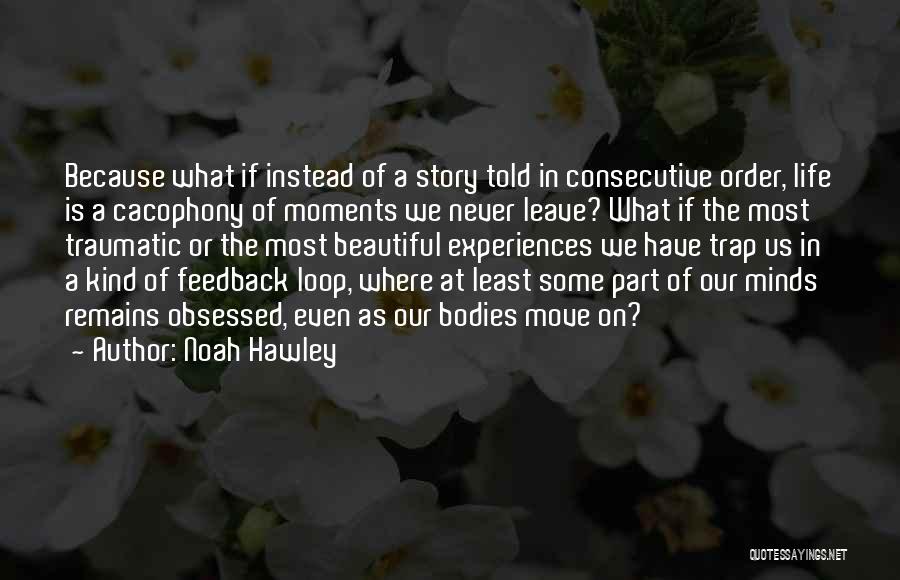 Because what if instead of a story told in consecutive order, life is a cacophony of moments we never leave? What if the most traumatic or the most beautiful experiences we have trap us in a kind of feedback loop, where at least some part of our minds remains obsessed, even as our bodies move on?
- Author: Noah Hawley

QUOTESSAYINGS.NET